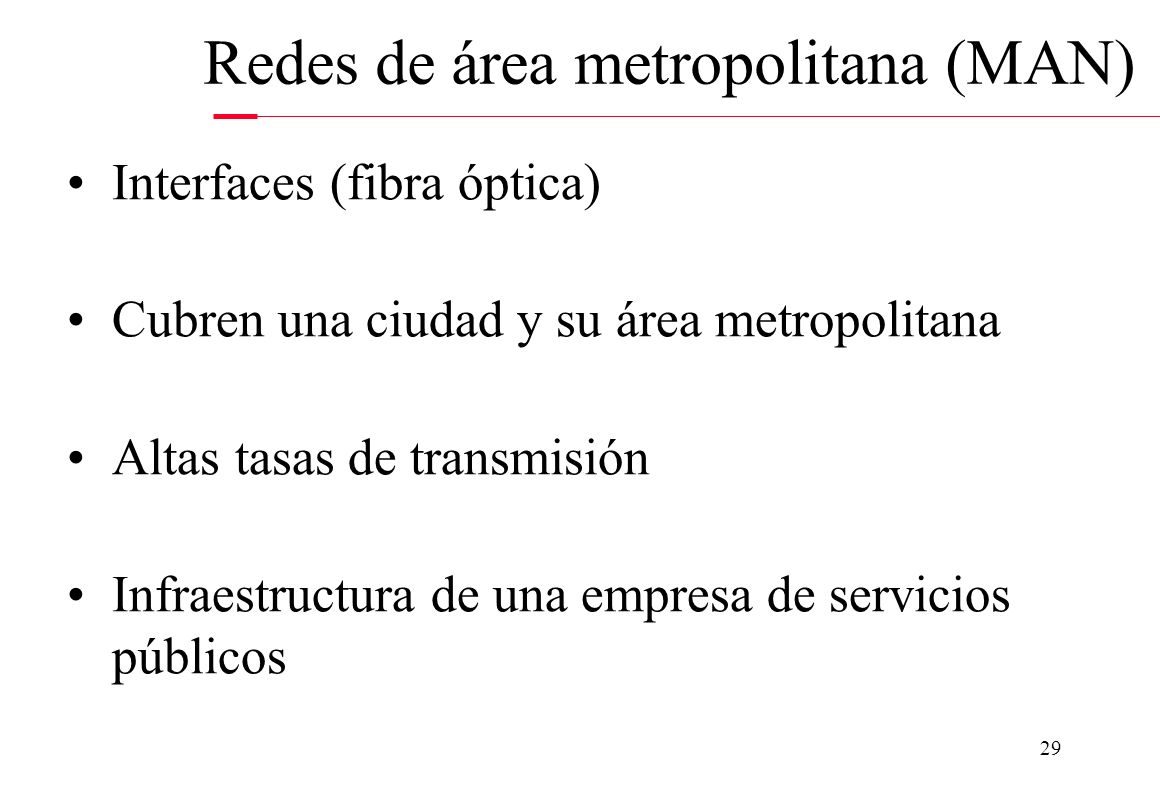 Redes de área metropolitana (MAN)

• Interfaces (fibra óptica)

• Cubren una ciudad y su área metropolitana

• Altas tasas de transmisión

• Infraestructura de una empresa de servicios públicos

29